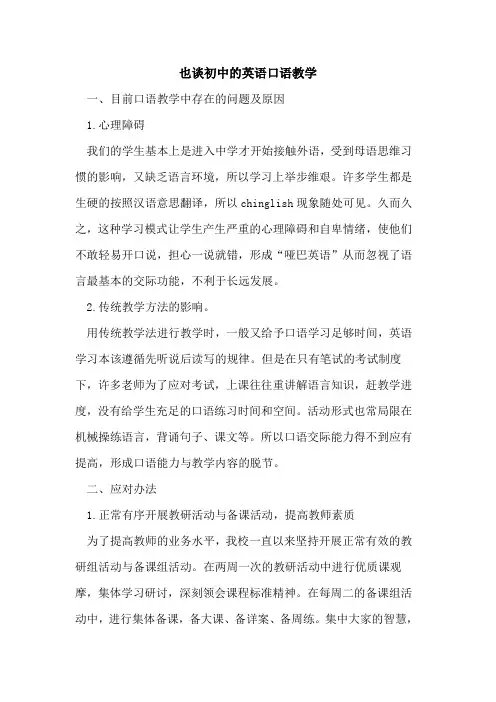 也谈初中的英语口语教学

一、目前口语教学中存在的问题及原因

1.心理障碍

我们的学生基本上是进入中学才开始接触外语，受到母语思维习惯的影响，又缺乏语言环境，所以学习上举步维艰。许多学生都是生硬的按照汉语意思翻译，所以chinglish现象随处可见。久而久之，这种学习模式让学生产生严重的心理障碍和自卑情绪，使他们不敢轻易开口说，担心一说就错，形成“哑巴英语”从而忽视了语言最基本的交际功能，不利于长远发展。

2.传统教学方法的影响。

用传统教学法进行教学时，一般又给予口语学习足够时间，英语学习本该遵循先听说后读写的规律。但是在只有笔试的考试制度下，许多老师为了应对考试，上课往往重讲解语言知识，赶教学进度，没有给学生充足的口语练习时间和空间。活动形式也常局限在机械操练语言，背诵句子、课文等。所以口语交际能力得不到应有提高，形成口语能力与教学内容的脱节。

二、应对办法

1.正常有序开展教研活动与备课活动，提高教师素质

为了提高教师的业务水平，我校一直以来坚持开展正常有效的教研组活动与备课组活动。在两周一次的教研活动中进行优质课观摩，集体学习研讨，深刻领会课程标准精神。在每周二的备课组活动中，进行集体备课，备大课、备详案、备周练。集中大家的智慧，